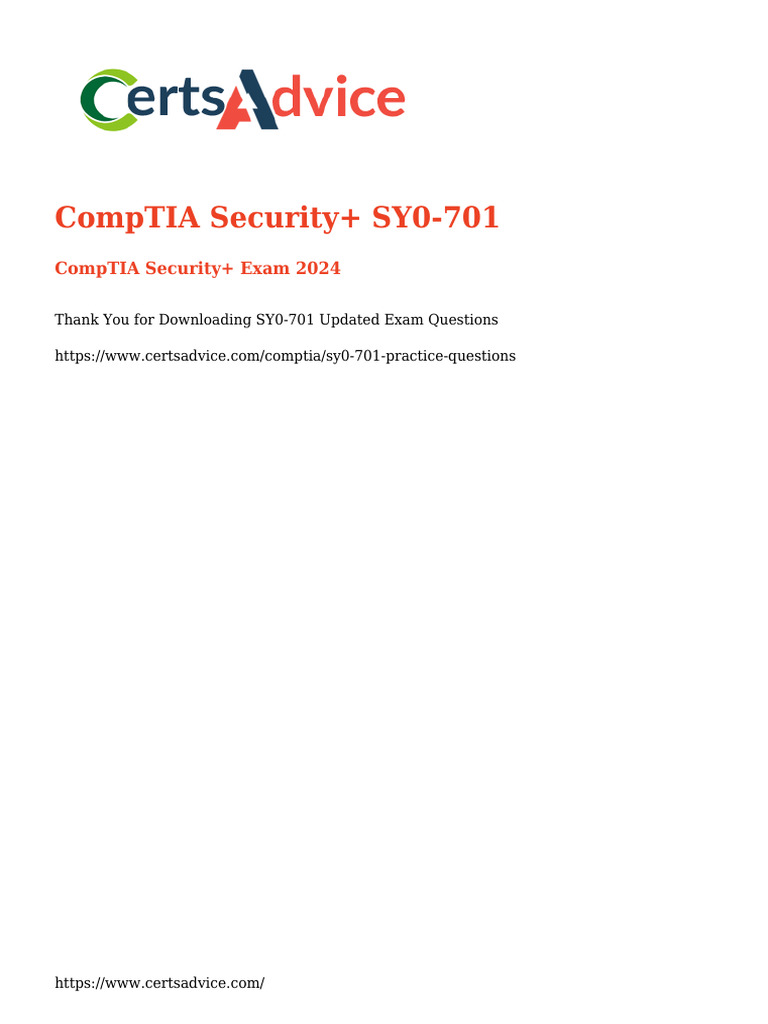 CertsAdvice

CompTIA Security+ SY0-701

CompTIA Security+ Exam 2024

Thank You for Downloading SY0-701 Updated Exam Questions

https://www.certsadvice.com/comptia/sy0-701-practice-questions

https://www.certsadvice.com/